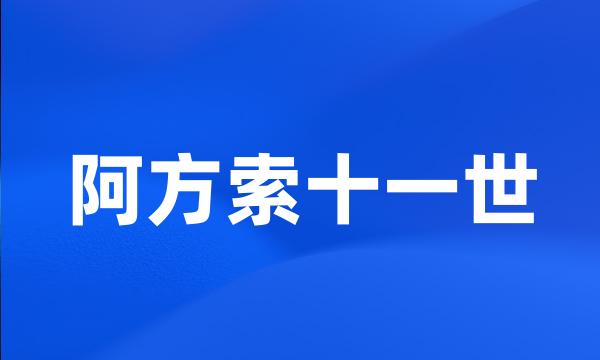 阿方索十一世